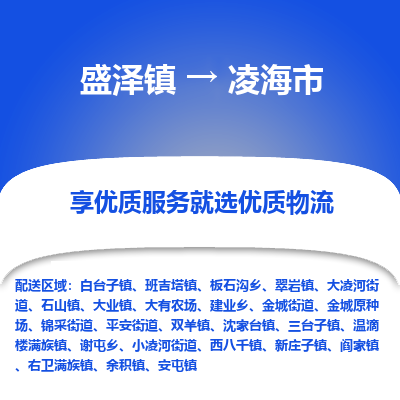 盛泽镇 → 凌海市

享优质服务就选优质物流

配送区域：白台子镇、班吉塔镇、板石沟乡、翠岩镇、大凌河街道、石山镇、大业镇、大有农场、建业乡、金城街道、金城原种场、锦采街道、平安街道、双羊镇、沈家台镇、三台子镇、温滴楼满族镇、谢屯乡、小凌河街道、西八千镇、新庄子镇、阎家镇、右卫满族镇、余积镇、安屯镇